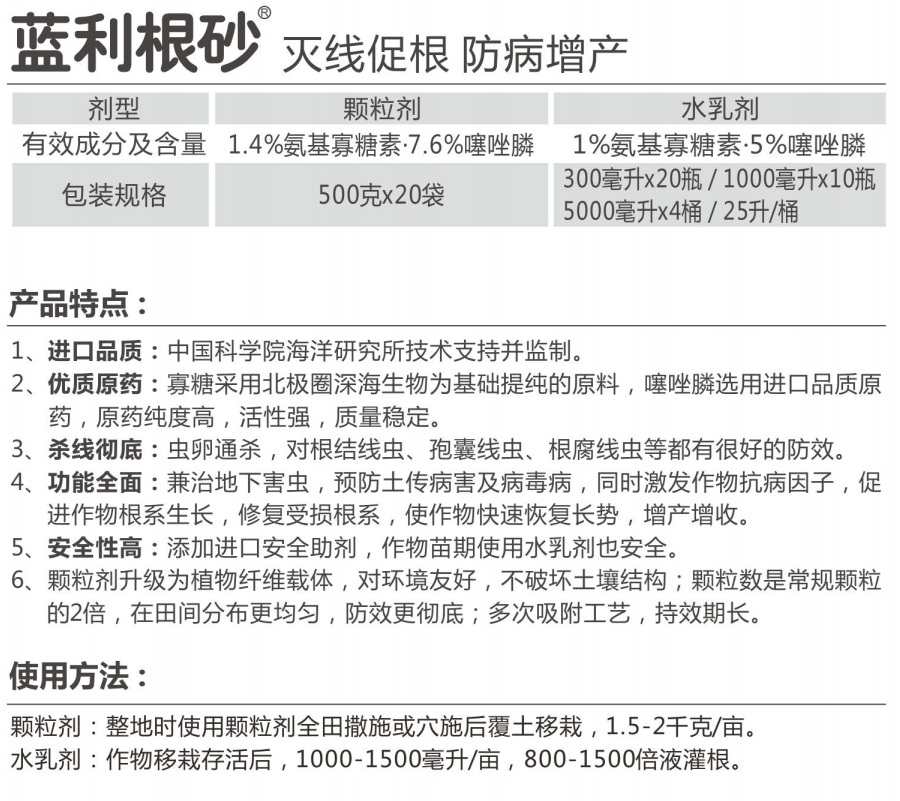 蓝利根砂® 灭线促根 防病增产

| 剂型 | 颗粒剂 | 水乳剂 |
|---|---|---|
| 有效成分及含量 | 1.4%氨基寡糖素·7.6%噻唑膦 | 1%氨基寡糖素·5%噻唑膦 |
| 包装规格 | 500克x20袋 | 300毫升x20瓶 / 1000毫升x10瓶 5000毫升x4桶 / 25升/桶 |

产品特点：

1、进口品质：中国科学院海洋研究所技术支持并监制。
2、优质原药：寡糖采用北极圈深海生物为基础提纯的原料，噻唑膦选用进口品质原药，原药纯度高，活性强，质量稳定。
3、杀线彻底：虫卵通杀，对根结线虫、孢囊线虫、根腐线虫等都有很好的防效。
4、功能全面：兼治地下害虫，预防土传病害及病毒病，同时激发作物抗病因子，促进作物根系生长，修复受损根系，使作物快速恢复长势，增产增收。
5、安全性高：添加进口安全助剂，作物苗期使用水乳剂也安全。
6、颗粒剂升级为植物纤维载体，对环境友好，不破坏土壤结构；颗粒数是常规颗粒的2倍，在田间分布更均匀，防效更彻底；多次吸附工艺，持效期长。

使用方法：

颗粒剂：整地时使用颗粒剂全田撒施或穴施后覆土移栽，1.5-2千克/亩。
水乳剂：作物移栽存活后，1000-1500毫升/亩，800-1500倍液灌根。